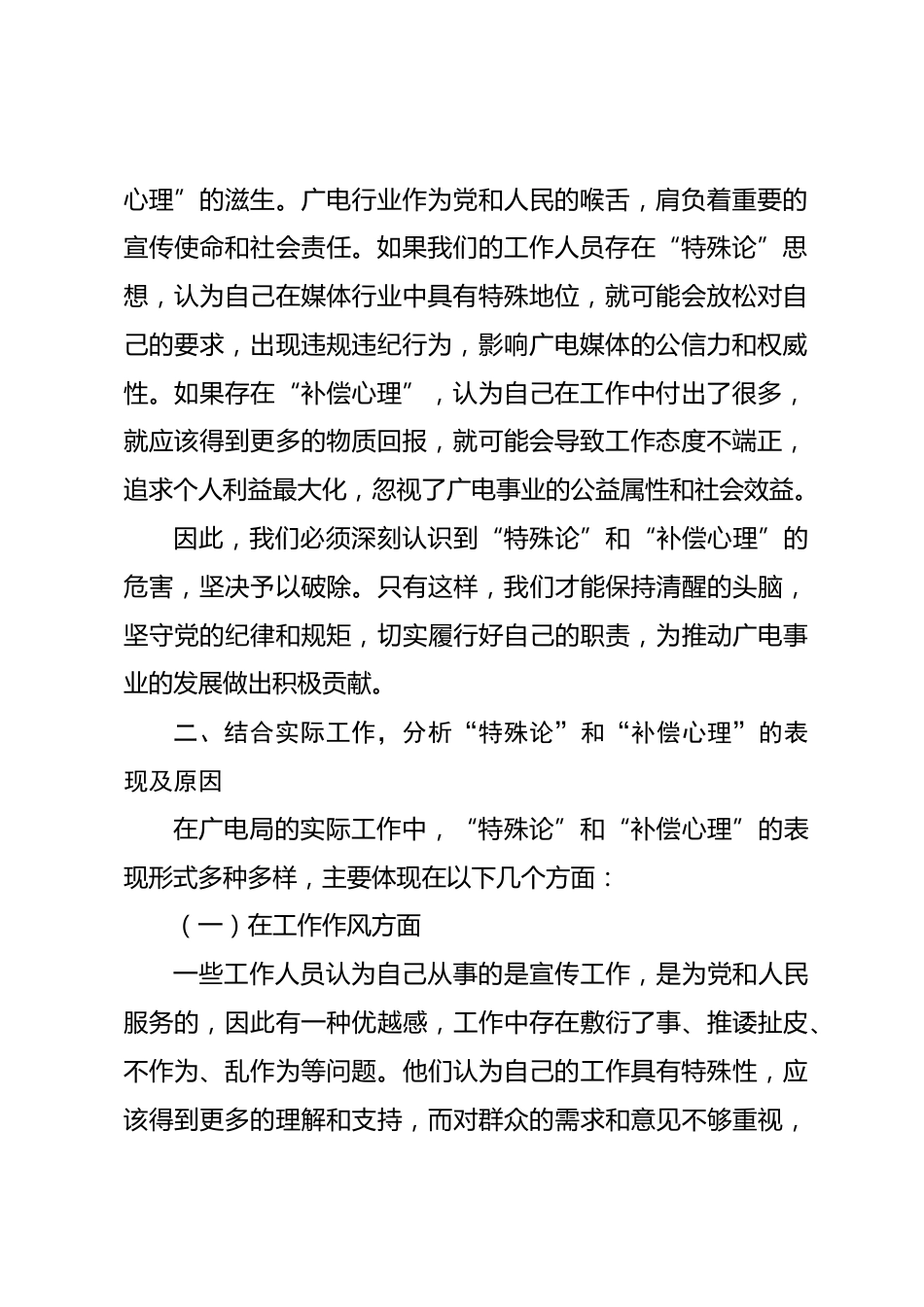 心理”的滋生。广电行业作为党和人民的喉舌，肩负着重要的宣传使命和社会责任。如果我们的工作人员存在“特殊论”思想，认为自己在媒体行业中具有特殊地位，就可能会放松对自己的要求，出现违规违纪行为，影响广电媒体的公信力和权威性。如果存在“补偿心理”，认为自己在工作中付出了很多，就应该得到更多的物质回报，就可能会导致工作态度不端正，追求个人利益最大化，忽视了广电事业的公益属性和社会效益。

因此，我们必须深刻认识到“特殊论”和“补偿心理”的危害，坚决予以破除。只有这样，我们才能保持清醒的头脑，坚守党的纪律和规矩，切实履行好自己的职责，为推动广电事业的发展做出积极贡献。

二、结合实际工作，分析“特殊论”和“补偿心理”的表现及原因

在广电局的实际工作中，“特殊论”和“补偿心理”的表现形式多种多样，主要体现在以下几个方面：

（一）在工作作风方面

一些工作人员认为自己从事的是宣传工作，是为党和人民服务的，因此有一种优越感，工作中存在敷衍了事、推诿扯皮、不作为、乱作为等问题。他们认为自己的工作具有特殊性，应该得到更多的理解和支持，而对群众的需求和意见不够重视，